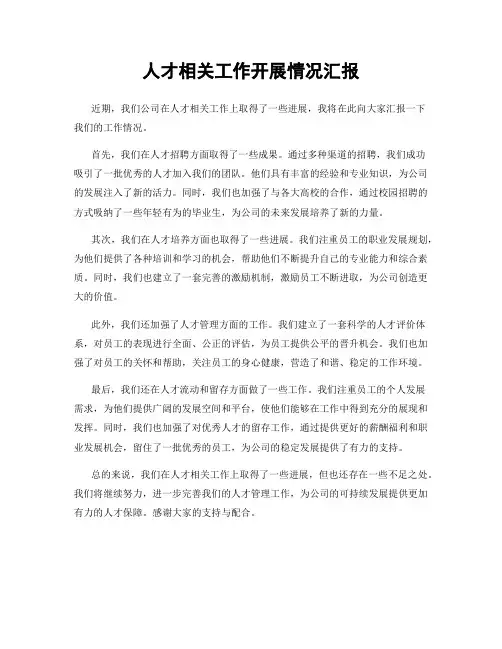 人才相关工作开展情况汇报

近期，我们公司在人才相关工作上取得了一些进展，我将在此向大家汇报一下我们的工作情况。

首先，我们在人才招聘方面取得了一些成果。通过多种渠道的招聘，我们成功吸引了一批优秀的人才加入我们的团队。他们具有丰富的经验和专业知识，为公司的发展注入了新的活力。同时，我们也加强了与各大高校的合作，通过校园招聘的方式吸纳了一些年轻有为的毕业生，为公司的未来发展培养了新的力量。

其次，我们在人才培养方面也取得了一些进展。我们注重员工的职业发展规划，为他们提供了各种培训和学习的机会，帮助他们不断提升自己的专业能力和综合素质。同时，我们也建立了一套完善的激励机制，激励员工不断进取，为公司创造更大的价值。

此外，我们还加强了人才管理方面的工作。我们建立了一套科学的人才评价体系，对员工的表现进行全面、公正的评估，为员工提供公平的晋升机会。我们也加强了对员工的关怀和帮助，关注员工的身心健康，营造了和谐、稳定的工作环境。

最后，我们还在人才流动和留存方面做了一些工作。我们注重员工的个人发展需求，为他们提供广阔的发展空间和平台，使他们能够在工作中得到充分的展现和发挥。同时，我们也加强了对优秀人才的留存工作，通过提供更好的薪酬福利和职业发展机会，留住了一批优秀的员工，为公司的稳定发展提供了有力的支持。

总的来说，我们在人才相关工作上取得了一些进展，但也还存在一些不足之处。我们将继续努力，进一步完善我们的人才管理工作，为公司的可持续发展提供更加有力的人才保障。感谢大家的支持与配合。